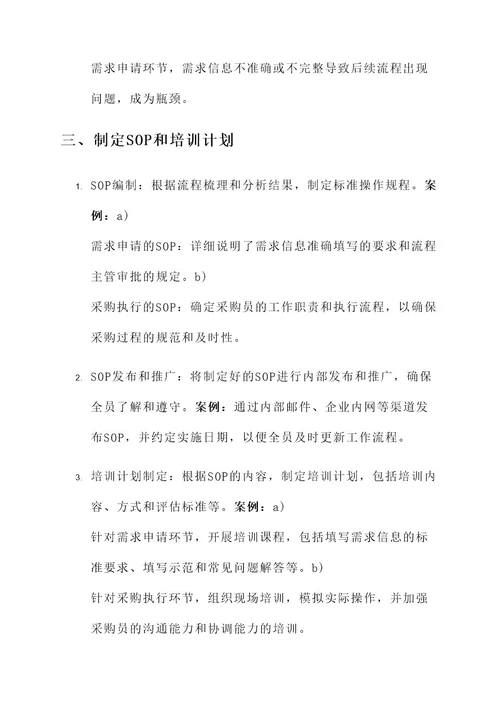 需求申请环节，需求信息不准确或不完整导致后续流程出现问题，成为瓶颈。

三、制定SOP和培训计划

1. SOP编制：根据流程梳理和分析结果，制定标准操作规程。案例：a)
需求申请的SOP：详细说明了需求信息准确填写的要求和流程主管审批的规定。b)
采购执行的SOP：确定采购员的工作职责和执行流程，以确保采购过程的规范和及时性。

2. SOP发布和推广：将制定好的SOP进行内部发布和推广，确保全员了解和遵守。案例：通过内部邮件、企业内网等渠道发布SOP，并约定实施日期，以便全员及时更新工作流程。

3. 培训计划制定：根据SOP的内容，制定培训计划，包括培训内容、方式和评估标准等。案例：a)
针对需求申请环节，开展培训课程，包括填写需求信息的标准要求、填写示范和常见问题解答等。b)
针对采购执行环节，组织现场培训，模拟实际操作，并加强采购员的沟通能力和协调能力的培训。